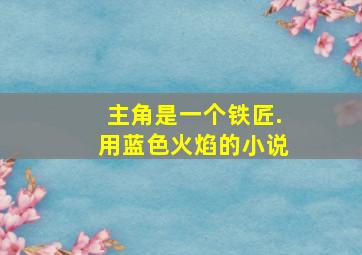 主角是一个铁匠.
用蓝色火焰的小说